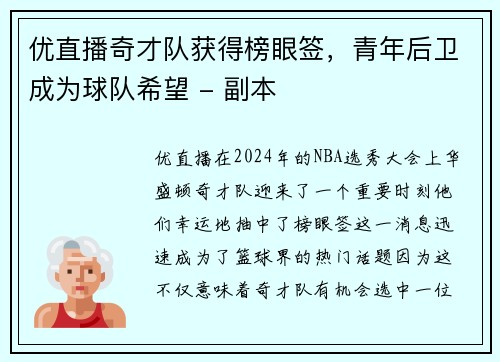 优直播奇才队获得榜眼签，青年后卫成为球队希望 - 副本

优直播在2024年的NBA选秀大会上华盛顿奇才队迎来了一个重要时刻他们幸运地抽中了榜眼签这一消息迅速成为了篮球界的热门话题因为这不仅意味着奇才队有机会选中一位